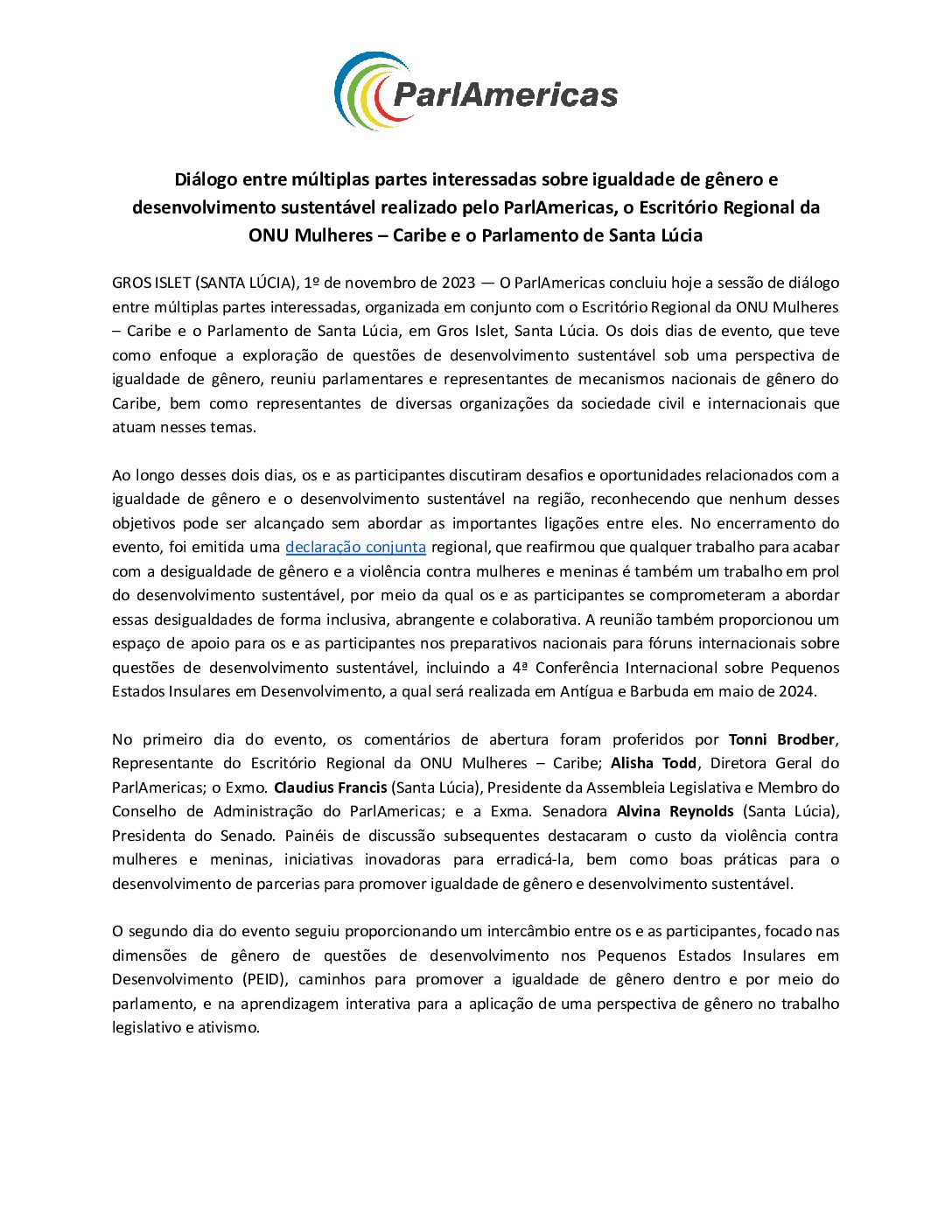 ParlAmericas

Diálogo entre múltiplas partes interessadas sobre igualdade de gênero e desenvolvimento sustentável realizado pelo ParlAmericas, o Escritório Regional da ONU Mulheres – Caribe e o Parlamento de Santa Lúcia

GROS ISLET (SANTA LÚCIA), 1º de novembro de 2023 — O ParlAmericas concluiu hoje a sessão de diálogo entre múltiplas partes interessadas, organizada em conjunto com o Escritório Regional da ONU Mulheres – Caribe e o Parlamento de Santa Lúcia, em Gros Islet, Santa Lúcia. Os dois dias de evento, que teve como enfoque a exploração de questões de desenvolvimento sustentável sob uma perspectiva de igualdade de gênero, reuniu parlamentares e representantes de mecanismos nacionais de gênero do Caribe, bem como representantes de diversas organizações da sociedade civil e internacionais que atuam nesses temas.

Ao longo desses dois dias, os e as participantes discutiram desafios e oportunidades relacionados com a igualdade de gênero e o desenvolvimento sustentável na região, reconhecendo que nenhum desses objetivos pode ser alcançado sem abordar as importantes ligações entre eles. No encerramento do evento, foi emitida uma declaração conjunta regional, que reafirmou que qualquer trabalho para acabar com a desigualdade de gênero e a violência contra mulheres e meninas é também um trabalho em prol do desenvolvimento sustentável, por meio da qual os e as participantes se comprometeram a abordar essas desigualdades de forma inclusiva, abrangente e colaborativa. A reunião também proporcionou um espaço de apoio para os e as participantes nos preparativos nacionais para fóruns internacionais sobre questões de desenvolvimento sustentável, incluindo a 4ª Conferência Internacional sobre Pequenos Estados Insulares em Desenvolvimento, a qual será realizada em Antígua e Barbuda em maio de 2024.

No primeiro dia do evento, os comentários de abertura foram proferidos por Tonni Brodber, Representante do Escritório Regional da ONU Mulheres – Caribe; Alisha Todd, Diretora Geral do ParlAmericas; o Exmo. Claudius Francis (Santa Lúcia), Presidente da Assembleia Legislativa e Membro do Conselho de Administração do ParlAmericas; e a Exma. Senadora Alvina Reynolds (Santa Lúcia), Presidenta do Senado. Painéis de discussão subsequentes destacaram o custo da violência contra mulheres e meninas, iniciativas inovadoras para erradicá-la, bem como boas práticas para o desenvolvimento de parcerias para promover igualdade de gênero e desenvolvimento sustentável.

O segundo dia do evento seguiu proporcionando um intercâmbio entre os e as participantes, focado nas dimensões de gênero de questões de desenvolvimento nos Pequenos Estados Insulares em Desenvolvimento (PEID), caminhos para promover a igualdade de gênero dentro e por meio do parlamento, e na aprendizagem interativa para a aplicação de uma perspectiva de gênero no trabalho legislativo e ativismo.